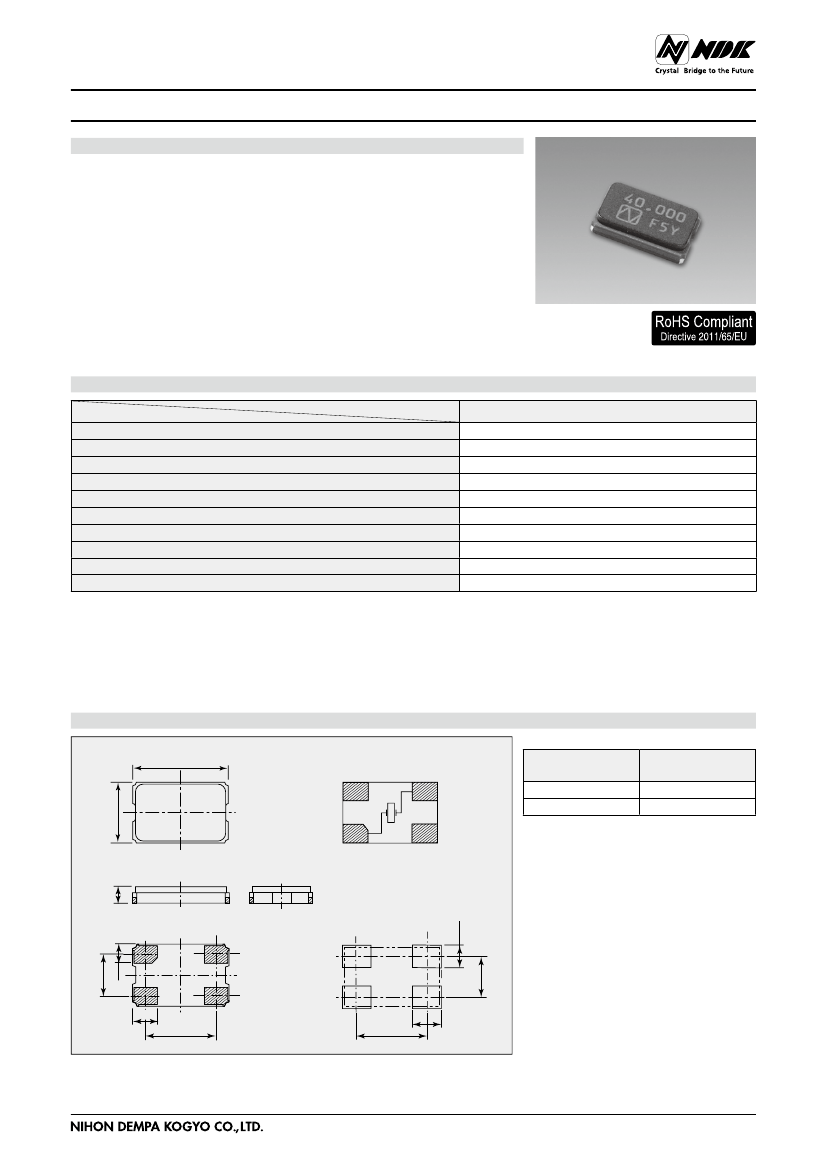 NDK
Crystal Bridge to the Future

40.000
F5Y

RoHS Compliant
Directive 2011/65/EU

NIHON DEMPA KOGYO CO.,LTD.